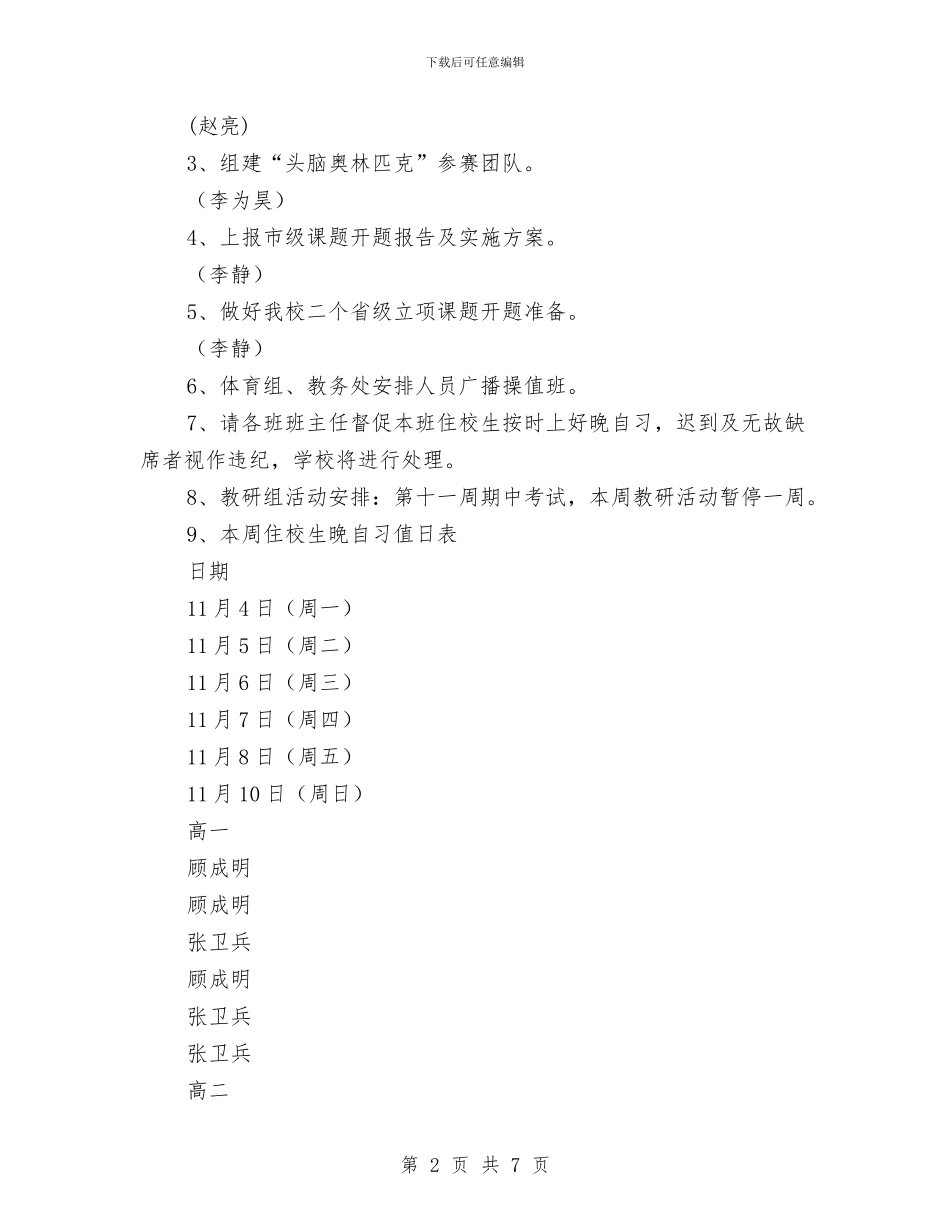 下载后可任意编辑

(赵亮)

3、组建“头脑奥林匹克”参赛团队。

（李为昊）

4、上报市级课题开题报告及实施方案。

（李静）

5、做好我校二个省级立项课题开题准备。

（李静）

6、体育组、教务处安排人员广播操值班。

7、请各班班主任督促本班住校生按时上好晚自习，迟到及无故缺席者视作违纪，学校将进行处理。

8、教研组活动安排：第十一周期中考试，本周教研活动暂停一周。

9、本周住校生晚自习值日表

日期

11月4日（周一）

11月5日（周二）

11月6日（周三）

11月7日（周四）

11月8日（周五）

11月10日（周日）

高一

顾成明

顾成明

张卫兵

顾成明

张卫兵

张卫兵

高二

第 2 页 共 7 页